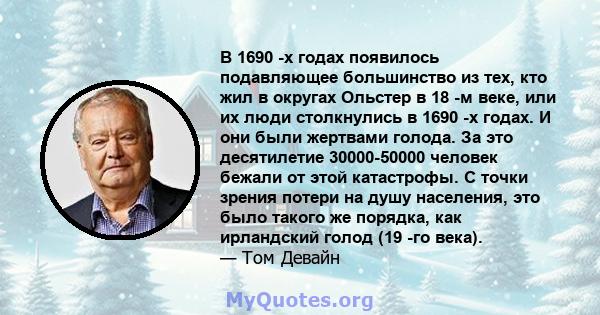 В 1690 -х годах появилось подавляющее большинство из тех, кто жил в округах Ольстер в 18 -м веке, или их люди столкнулись в 1690 -х годах. И они были жертвами голода. За это десятилетие 30000-50000 человек бежали от этой катастрофы. С точки зрения потери на душу населения, это было такого же порядка, как ирландский голод (19 -го века).
— Том Девайн

MyQuotes.org